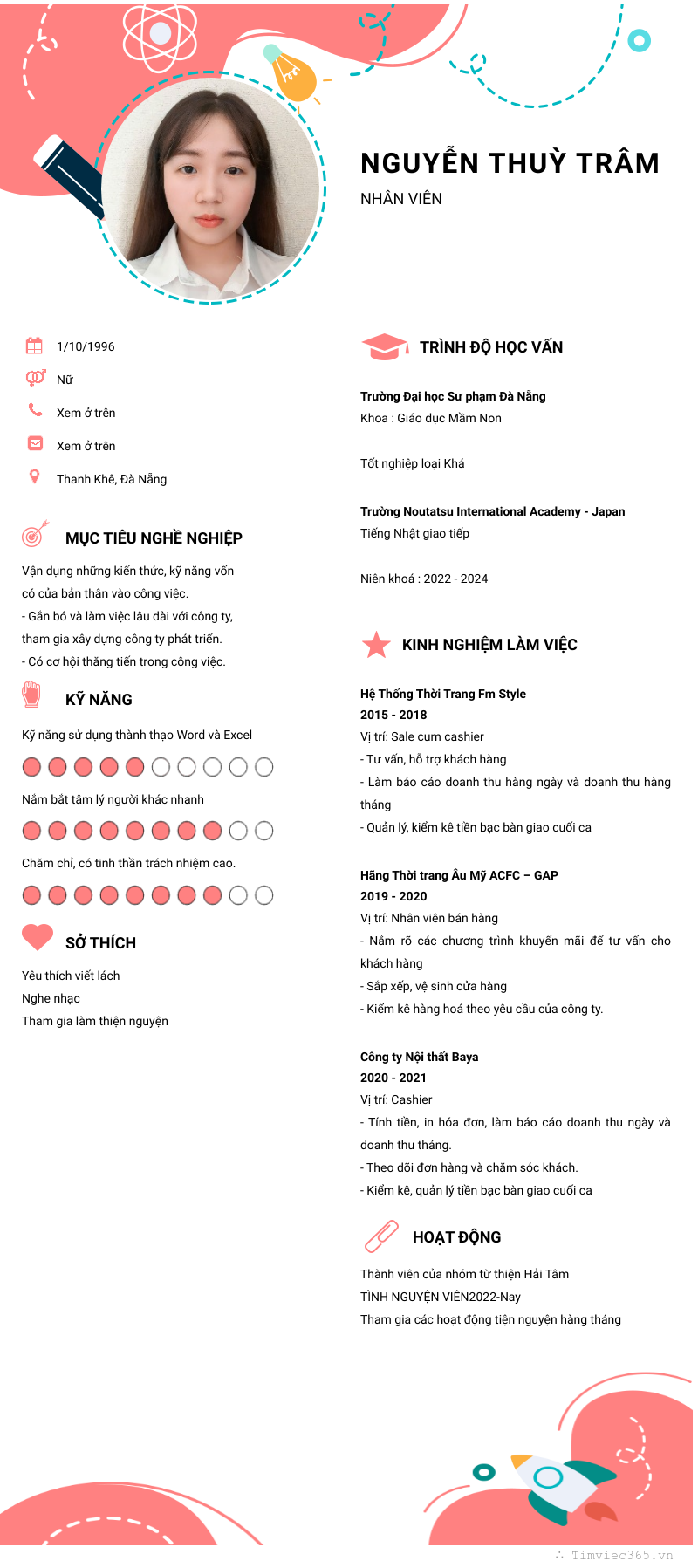 NGUYỄN THUỲ TRÂM
NHÂN VIÊN

1/10/1996
Nữ
Xem ở trên
Xem ở trên
Thanh Khê, Đà Nẵng

MỤC TIÊU NGHỀ NGHIỆP

Vận dụng những kiến thức, kỹ năng vốn có của bản thân vào công việc.
- Gắn bó và làm việc lâu dài với công ty, tham gia xây dựng công ty phát triển.
- Có cơ hội thăng tiến trong công việc.

KỸ NĂNG

Kỹ năng sử dụng thành thạo Word và Excel

Nắm bắt tâm lý người khác nhanh

Chăm chỉ, có tinh thần trách nhiệm cao.

SỞ THÍCH

Yêu thích viết lách
Nghe nhạc
Tham gia làm thiện nguyện

TRÌNH ĐỘ HỌC VẤN

Trường Đại học Sư phạm Đà Nẵng
Khoa : Giáo dục Mầm Non

Tốt nghiệp loại Khá

Trường Noutatsu International Academy - Japan
Tiếng Nhật giao tiếp

Niên khoá : 2022 - 2024

KINH NGHIỆM LÀM VIỆC

Hệ Thống Thời Trang Fm Style
2015 - 2018
Vị trí: Sale cum cashier
- Tư vấn, hỗ trợ khách hàng
- Làm báo cáo doanh thu hàng ngày và doanh thu hàng tháng
- Quản lý, kiểm kê tiền bạc bàn giao cuối ca

Hãng Thời trang Âu Mỹ ACFC – GAP
2019 - 2020
Vị trí: Nhân viên bán hàng
- Nắm rõ các chương trình khuyến mãi để tư vấn cho khách hàng
- Sắp xếp, vệ sinh cửa hàng
- Kiểm kê hàng hoá theo yêu cầu của công ty.

Công ty Nội thất Baya
2020 - 2021
Vị trí: Cashier
- Tính tiền, in hóa đơn, làm báo cáo doanh thu ngày và doanh thu tháng.
- Theo dõi đơn hàng và chăm sóc khách.
- Kiểm kê, quản lý tiền bạc bàn giao cuối ca

HOẠT ĐỘNG

Thành viên của nhóm từ thiện Hải Tâm
TÌNH NGUYỆN VIÊN2022-Nay
Tham gia các hoạt động tiện nguyện hàng tháng

Timviec365.vn